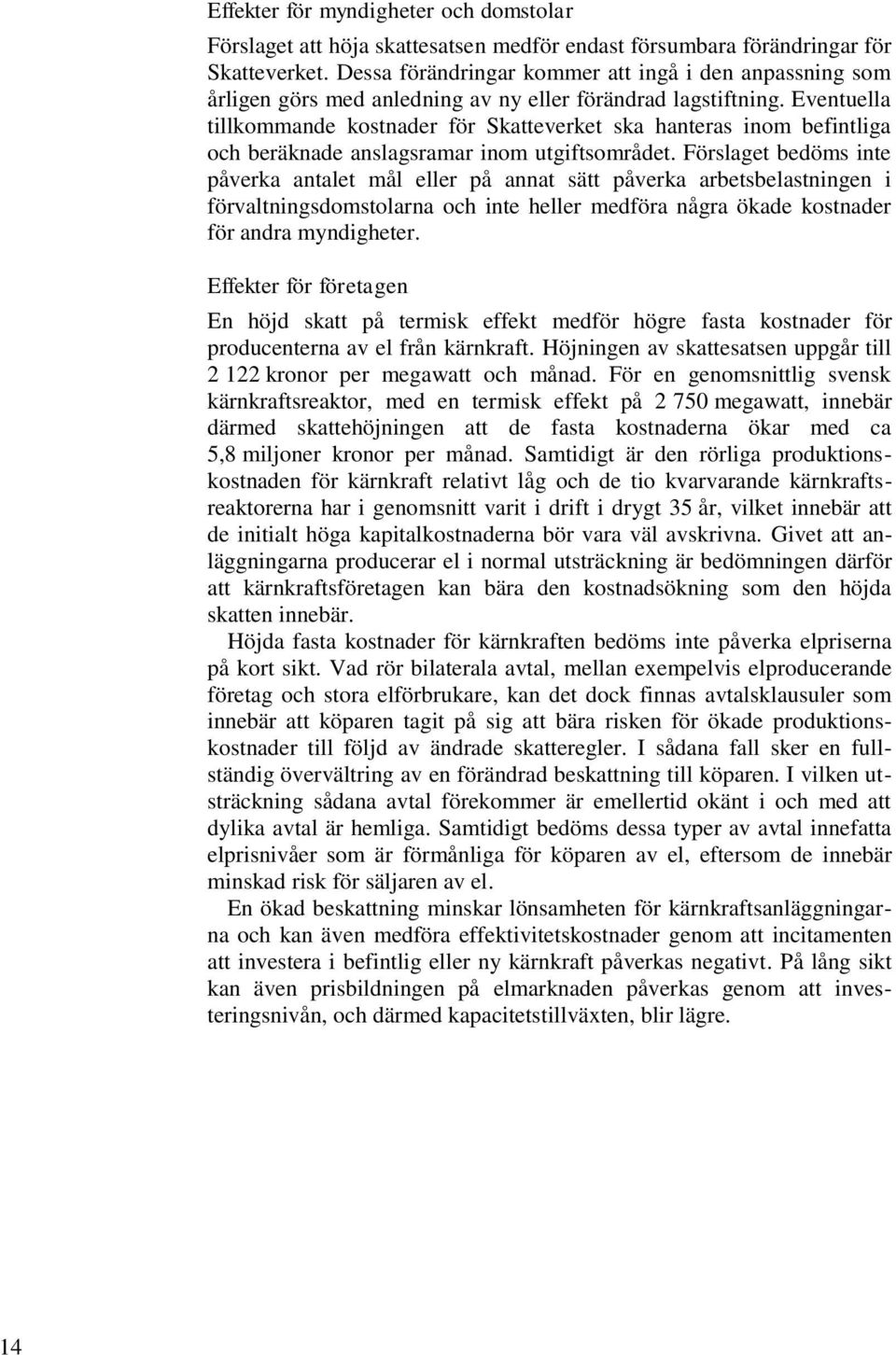 Effekter för myndigheter och domstolar

Förslaget att höja skattesatsen medför endast försumbara förändringar för Skatteverket. Dessa förändringar kommer att ingå i den anpassning som årligen görs med anledning av ny eller förändrad lagstiftning. Eventuella tillkommande kostnader för Skatteverket ska hanteras inom befintliga och beräknade anslagsramar inom utgiftsområdet. Förslaget bedöms inte påverka antalet mål eller på annat sätt påverka arbetsbelastningen i förvaltningsdomstolarna och inte heller medföra några ökade kostnader för andra myndigheter.

Effekter för företagen

En höjd skatt på termisk effekt medför högre fasta kostnader för producenterna av el från kärnkraft. Höjningen av skattesatsen uppgår till 2 122 kronor per megawatt och månad. För en genomsnittlig svensk kärnkraftsreaktor, med en termisk effekt på 2 750 megawatt, innebär därmed skattehöjningen att de fasta kostnaderna ökar med ca 5,8 miljoner kronor per månad. Samtidigt är den rörliga produktionskostnaden för kärnkraft relativt låg och de tio kvarvarande kärnkraftsreaktorerna har i genomsnitt varit i drift i drygt 35 år, vilket innebär att de initialt höga kapitalkostnaderna bör vara väl avskrivna. Givet att anläggningarna producerar el i normal utsträckning är bedömningen därför att kärnkraftsföretagen kan bära den kostnadsökning som den höjda skatten innebär.

Höjda fasta kostnader för kärnkraften bedöms inte påverka elpriserna på kort sikt. Vad rör bilaterala avtal, mellan exempelvis elproducerande företag och stora elförbrukare, kan det dock finnas avtalsklausuler som innebär att köparen tagit på sig att bära risken för ökade produktionskostnader till följd av ändrade skatteregler. I sådana fall sker en fullständig övervältring av en förändrad beskattning till köparen. I vilken utsträckning sådana avtal förekommer är emellertid okänt i och med att dylika avtal är hemliga. Samtidigt bedöms dessa typer av avtal innefatta elprisnivåer som är förmånliga för köparen av el, eftersom de innebär minskad risk för säljaren av el.

En ökad beskattning minskar lönsamheten för kärnkraftsanläggningarna och kan även medföra effektivitetskostnader genom att incitamenten att investera i befintlig eller ny kärnkraft påverkas negativt. På lång sikt kan även prisbildningen på elmarknaden påverkas genom att investeringsnivån, och därmed kapacitetstillväxten, blir lägre.

14